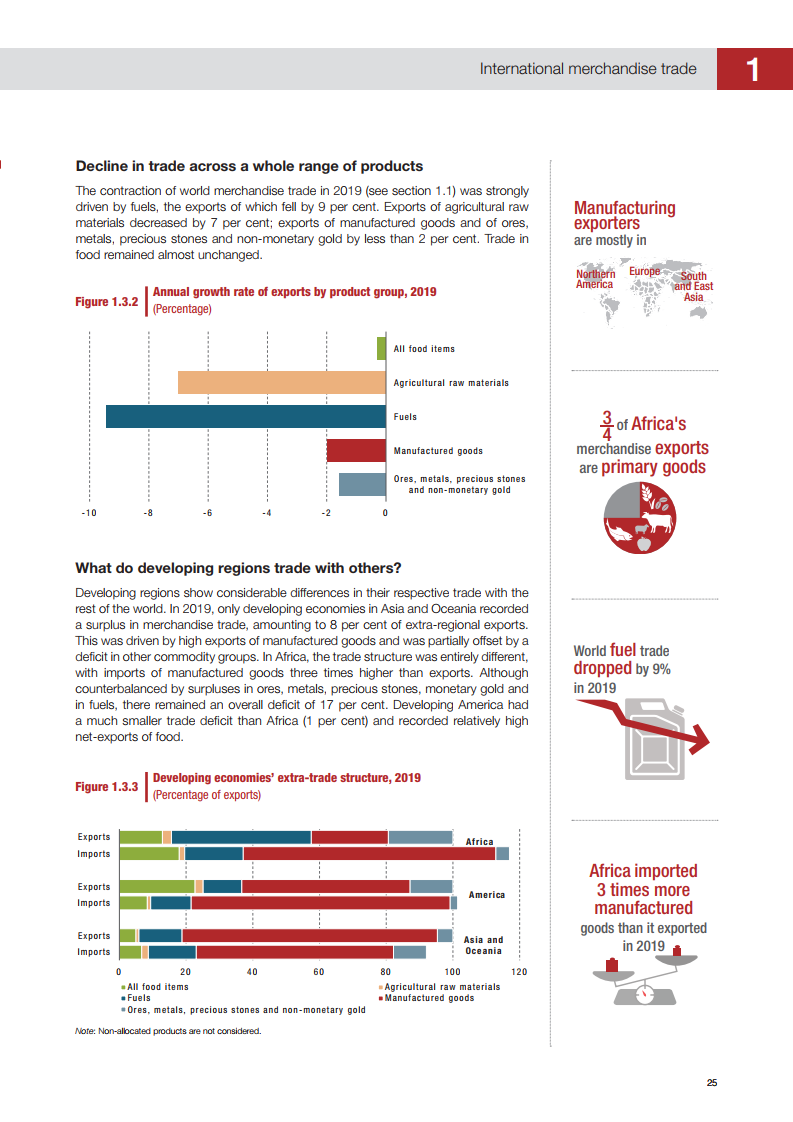 International merchandise trade

1

Decline in trade across a whole range of products

The contraction of world merchandise trade in 2019 (see section 1.1) was strongly driven by fuels, the exports of which fell by 9 per cent. Exports of agricultural raw materials decreased by 7 per cent; exports of manufactured goods and of ores, metals, precious stones and non-monetary gold by less than 2 per cent. Trade in food remained almost unchanged.

Figure 1.3.2 Annual growth rate of exports by product group, 2019 (Percentage)

All food items
Agricultural raw materials
Fuels
Manufactured goods
Ores, metals, precious stones and non-monetary gold

-10 -8 -6 -4 -2 0

What do developing regions trade with others?

Developing regions show considerable differences in their respective trade with the rest of the world. In 2019, only developing economies in Asia and Oceania recorded a surplus in merchandise trade, amounting to 8 per cent of extra-regional exports. This was driven by high exports of manufactured goods and was partially offset by a deficit in other commodity groups. In Africa, the trade structure was entirely different, with imports of manufactured goods three times higher than exports. Although counterbalanced by surpluses in ores, metals, precious stones, monetary gold and in fuels, there remained an overall deficit of 17 per cent. Developing America had a much smaller trade deficit than Africa (1 per cent) and recorded relatively high net-exports of food.

Figure 1.3.3 Developing economies' extra-trade structure, 2019 (Percentage of exports)

Exports
Imports
Africa
Exports
Imports
America
Exports
Imports
Asia and Oceania

0 20 40 60 80 100 120

All food items
Agricultural raw materials
Fuels
Manufactured goods
Ores, metals, precious stones and non-monetary gold

Note: Non-allocated products are not considered.

Manufacturing exporters are mostly in

Northern America
Europe
South and East Asia

$\frac{3}{4}$ of Africa's merchandise exports are primary goods

World fuel trade dropped by 9% in 2019

Africa imported 3 times more manufactured goods than it exported in 2019

25